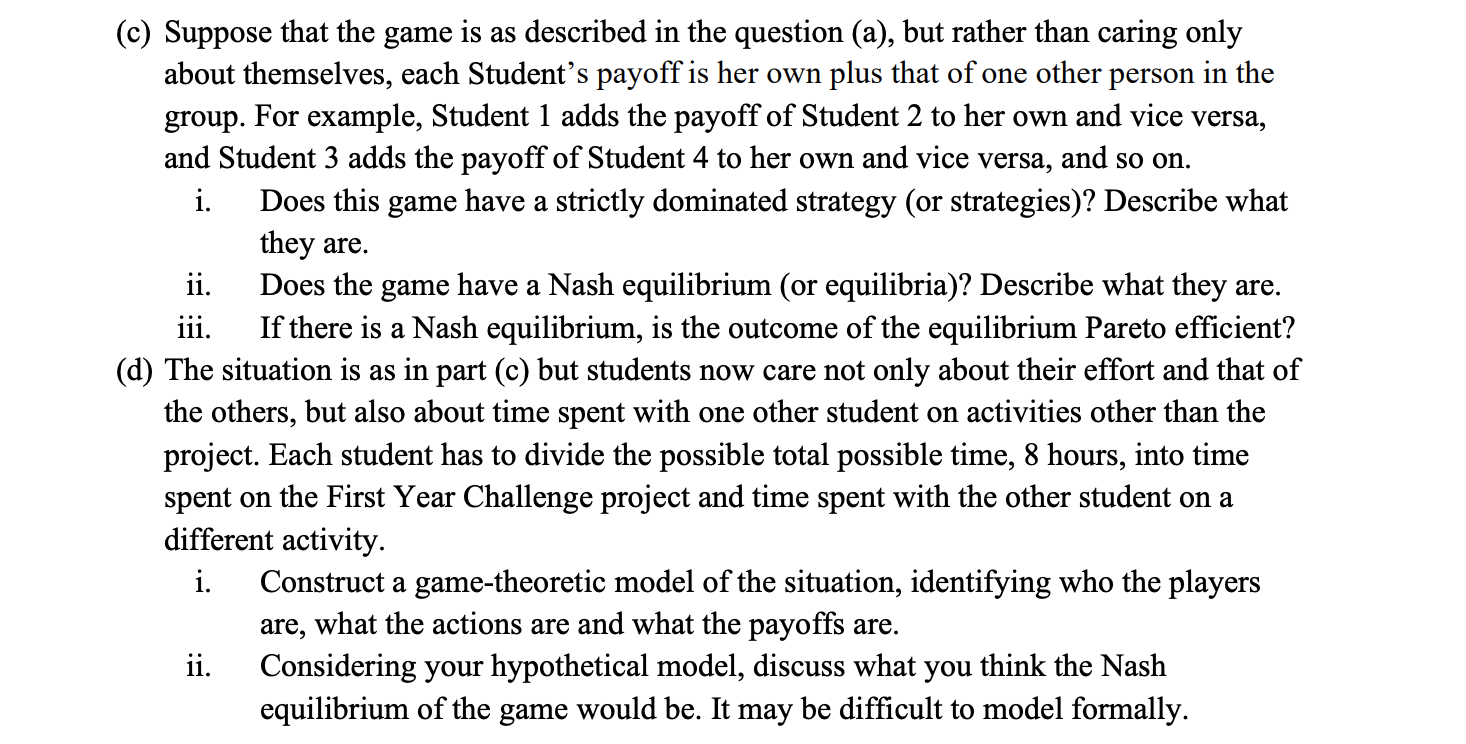 (c) Suppose that the game is as described in the question (a), but rather than caring only about themselves, each Student's payoff is her own plus that of one other person in the group. For example, Student 1 adds the payoff of Student 2 to her own and vice versa, and Student 3 adds the payoff of Student 4 to her own and vice versa, and so on.

i. Does this game have a strictly dominated strategy (or strategies)? Describe what they are.

ii. Does the game have a Nash equilibrium (or equilibria)? Describe what they are.

iii. If there is a Nash equilibrium, is the outcome of the equilibrium Pareto efficient?

(d) The situation is as in part (c) but students now care not only about their effort and that of the others, but also about time spent with one other student on activities other than the project. Each student has to divide the possible total possible time, 8 hours, into time spent on the First Year Challenge project and time spent with the other student on a different activity.

i. Construct a game-theoretic model of the situation, identifying who the players are, what the actions are and what the payoffs are.

ii. Considering your hypothetical model, discuss what you think the Nash equilibrium of the game would be. It may be difficult to model formally.